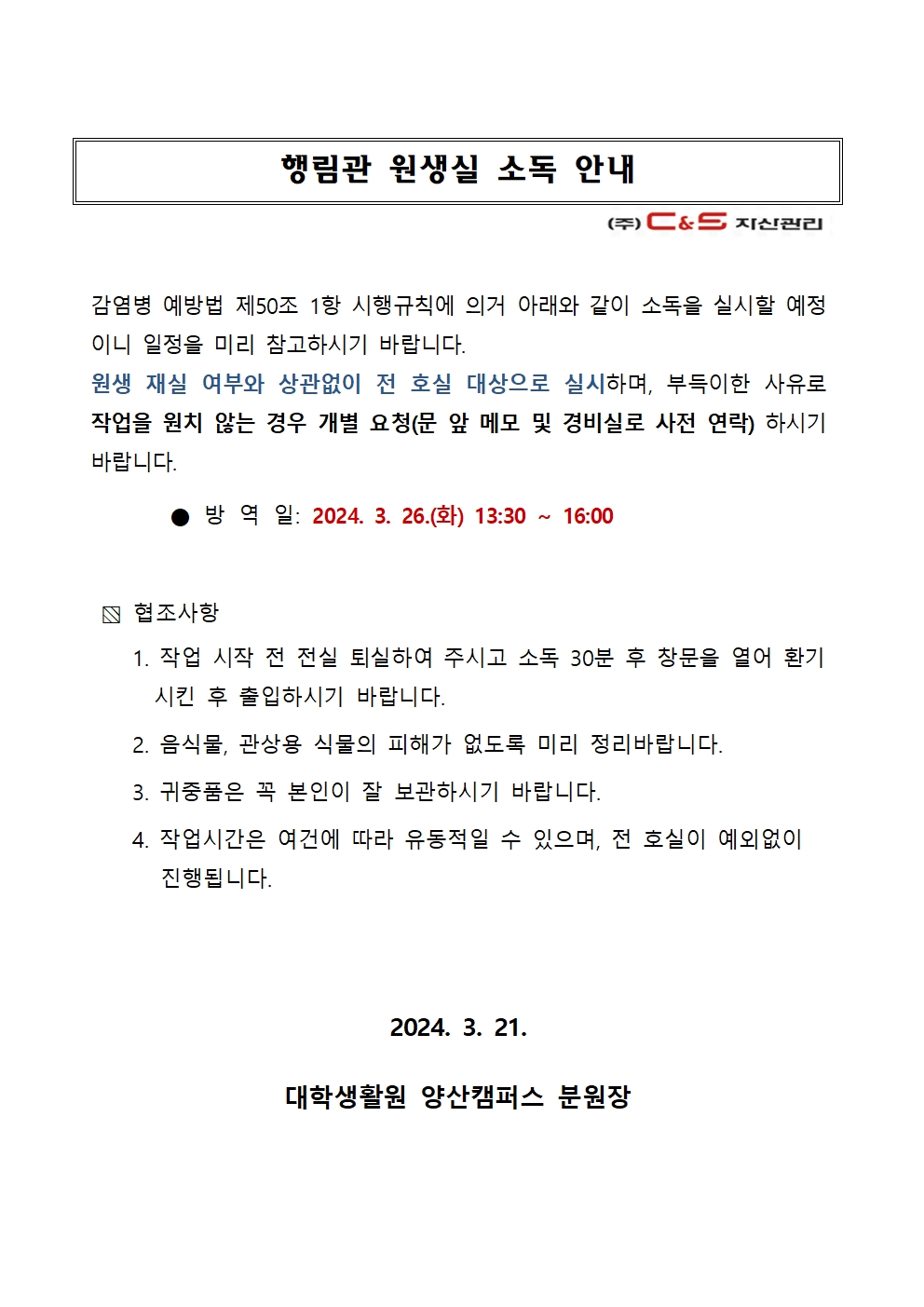 행림관 원생실 소독 안내

(주) C&S 자산관리

감염병 예방법 제50조 1항 시행규칙에 의거 아래와 같이 소독을 실시할 예정이니 일정을 미리 참고하시기 바랍니다.
원생 재실 여부와 상관없이 전 호실 대상으로 실시하며, 부득이한 사유로 작업을 원치 않는 경우 개별 요청(문 앞 메모 및 경비실로 사전 연락) 하시기 바랍니다.

● 방 역 일: 2024. 3. 26.(화) 13:30 ~ 16:00

▧ 협조사항
1. 작업 시작 전 전실 퇴실하여 주시고 소독 30분 후 창문을 열어 환기 시킨 후 출입하시기 바랍니다.
2. 음식물, 관상용 식물의 피해가 없도록 미리 정리바랍니다.
3. 귀중품은 꼭 본인이 잘 보관하시기 바랍니다.
4. 작업시간은 여건에 따라 유동적일 수 있으며, 전 호실이 예외없이 진행됩니다.

2024. 3. 21.

대학생활원 양산캠퍼스 분원장